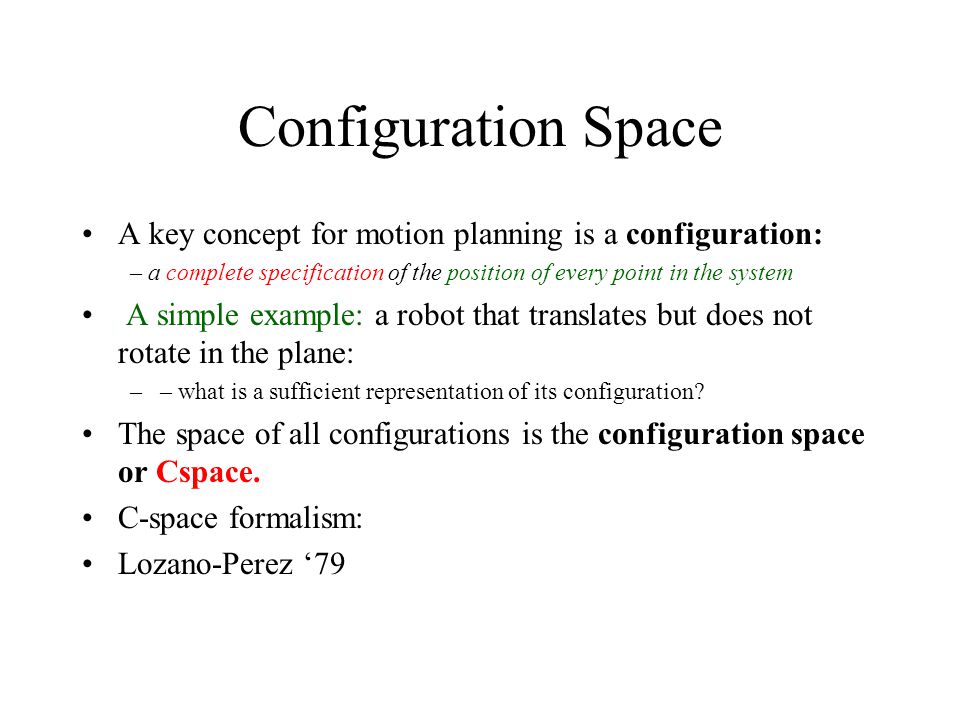 Configuration Space

• A key concept for motion planning is a configuration:
  – a complete specification of the position of every point in the system

• A simple example: a robot that translates but does not rotate in the plane:
  – – what is a sufficient representation of its configuration?

• The space of all configurations is the configuration space or Cspace.

• C-space formalism:

• Lozano-Perez ‘79